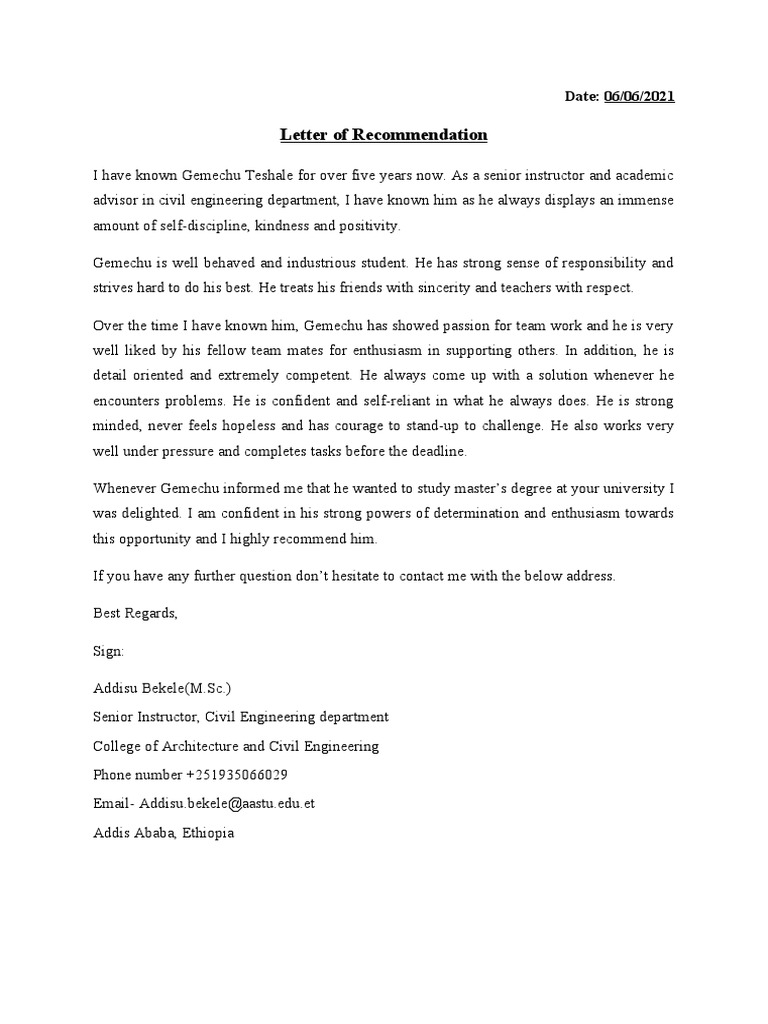 Date: 06/06/2021

Letter of Recommendation

I have known Gemechu Teshale for over five years now. As a senior instructor and academic advisor in civil engineering department, I have known him as he always displays an immense amount of self-discipline, kindness and positivity.

Gemechu is well behaved and industrious student. He has strong sense of responsibility and strives hard to do his best. He treats his friends with sincerity and teachers with respect.

Over the time I have known him, Gemechu has showed passion for team work and he is very well liked by his fellow team mates for enthusiasm in supporting others. In addition, he is detail oriented and extremely competent. He always come up with a solution whenever he encounters problems. He is confident and self-reliant in what he always does. He is strong minded, never feels hopeless and has courage to stand-up to challenge. He also works very well under pressure and completes tasks before the deadline.

Whenever Gemechu informed me that he wanted to study master's degree at your university I was delighted. I am confident in his strong powers of determination and enthusiasm towards this opportunity and I highly recommend him.

If you have any further question don't hesitate to contact me with the below address.

Best Regards,

Sign:

Addisu Bekele(M.Sc.)

Senior Instructor, Civil Engineering department

College of Architecture and Civil Engineering

Phone number +251935066029

Email- Addisu.bekele@aastu.edu.et

Addis Ababa, Ethiopia